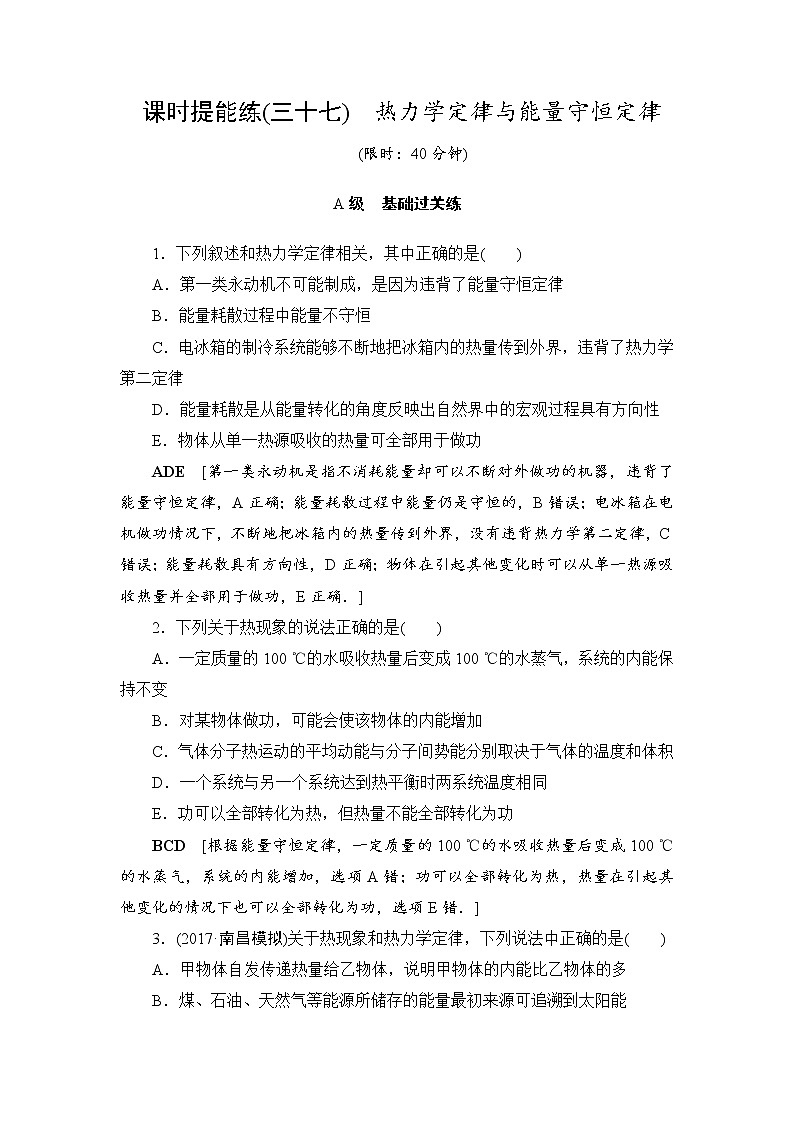 课时提能练(三十七)　热力学定律与能量守恒定律

(限时：40 分钟)

A 级　基础过关练

1．下列叙述和热力学定律相关，其中正确的是(　　)

A．第一类永动机不可能制成，是因为违背了能量守恒定律

B．能量耗散过程中能量不守恒

C．电冰箱的制冷系统能够不断地把冰箱内的热量传到外界，违背了热力学第二定律

D．能量耗散是从能量转化的角度反映出自然界中的宏观过程具有方向性

E．物体从单一热源吸收的热量可全部用于做功

ADE　[第一类永动机是指不消耗能量却可以不断对外做功的机器，违背了能量守恒定律，A 正确；能量耗散过程中能量仍是守恒的，B 错误；电冰箱在电机做功情况下，不断地把冰箱内的热量传到外界，没有违背热力学第二定律，C 错误；能量耗散具有方向性，D 正确；物体在引起其他变化时可以从单一热源吸收热量并全部用于做功，E 正确．]

2．下列关于热现象的说法正确的是(　　)

A．一定质量的 100 ℃的水吸收热量后变成 100 ℃的水蒸气，系统的内能保持不变

B．对某物体做功，可能会使该物体的内能增加

C．气体分子热运动的平均动能与分子间势能分别取决于气体的温度和体积

D．一个系统与另一个系统达到热平衡时两系统温度相同

E．功可以全部转化为热，但热量不能全部转化为功

BCD　[根据能量守恒定律，一定质量的 100 ℃的水吸收热量后变成 100 ℃的水蒸气，系统的内能增加，选项 A 错；功可以全部转化为热，热量在引起其他变化的情况下也可以全部转化为功，选项 E 错．]

3．(2017·南昌模拟)关于热现象和热力学定律，下列说法中正确的是(　　)

A．甲物体自发传递热量给乙物体，说明甲物体的内能比乙物体的多

B．煤、石油、天然气等能源所储存的能量最初来源可追溯到太阳能